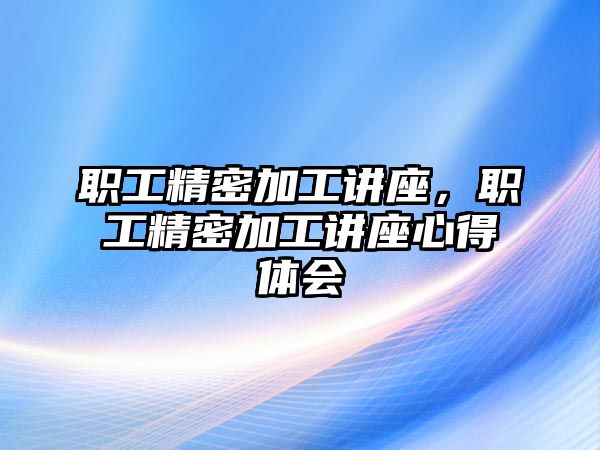 职工精密加工讲座，职工精密加工讲座心得体会